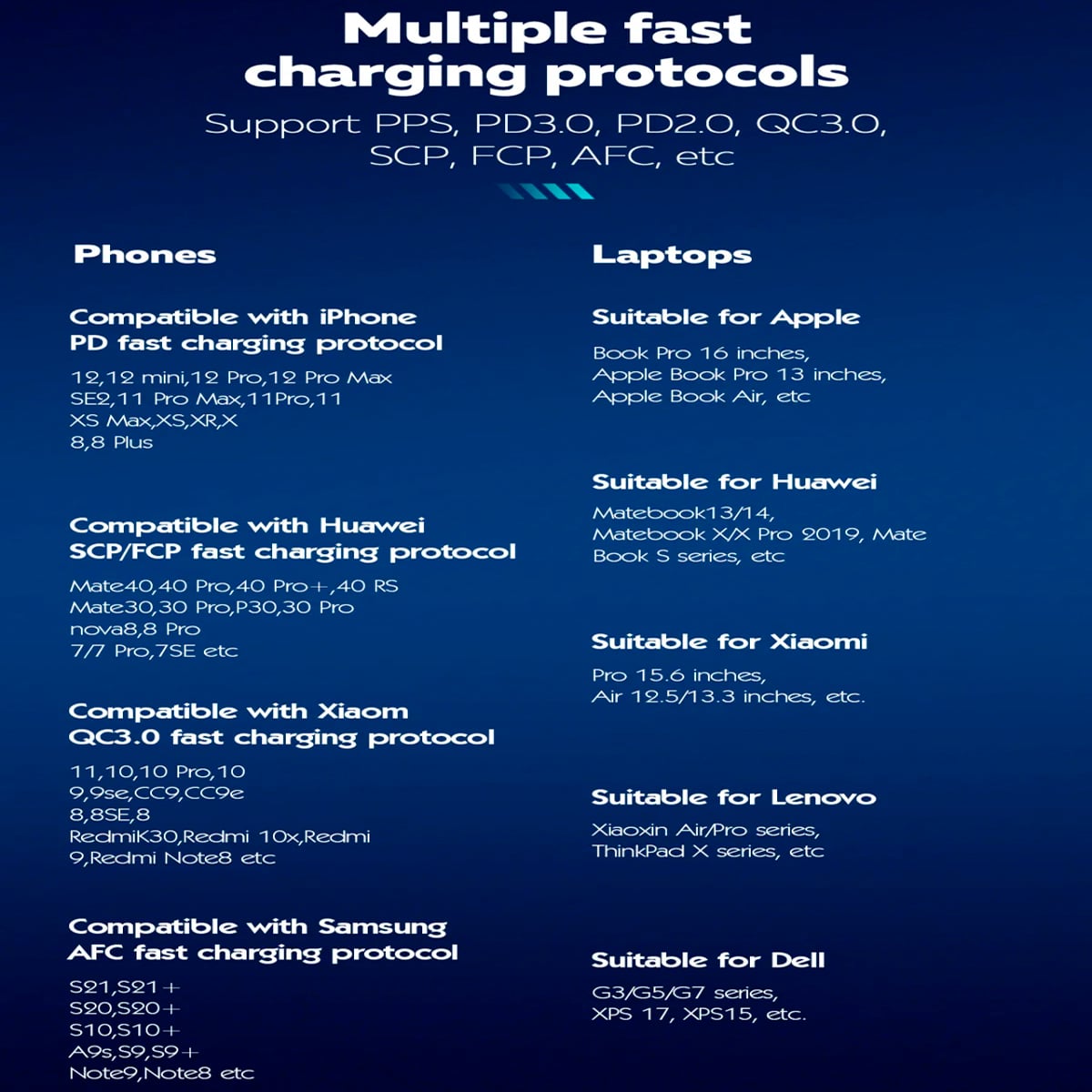 Multiple fast charging protocols

Support PPS, PD3.0, PD2.0, QC3.0, SCP, FCP, AFC, etc

Phones

Compatible with iPhone PD fast charging protocol

12,12 mini,12 Pro,12 Pro Max
SE2,11 Pro Max,11Pro,11
XS Max,XS,XR,X
8,8 Plus

Compatible with Huawei SCP/FCP fast charging protocol

Mate40,40 Pro,40 Pro+,40 RS
Mate30,30 Pro,P30,30 Pro
nova8,8 Pro
7/7 Pro,7SE etc

Compatible with Xiaom QC3.0 fast charging protocol

11,10,10 Pro,10
9,9se,CC9,CC9e
8,8SE,8
RedmiK30,Redmi 10x,Redmi 9,Redmi Note8 etc

Compatible with Samsung AFC fast charging protocol

S21,S21+
S20,S20+
S10,S10+
A9s,S9,S9+
Note9,Note8 etc

Laptops

Suitable for Apple

Book Pro 16 inches,
Apple Book Pro 13 inches,
Apple Book Air, etc

Suitable for Huawei

Matebook13/14,
Matebook X/X Pro 2019, Mate Book S series, etc

Suitable for Xiaomi

Pro 15.6 inches,
Air 12.5/13.3 inches, etc.

Suitable for Lenovo

Xiaoxin Air/Pro series,
ThinkPad X series, etc

Suitable for Dell

G3/G5/G7 series,
XPS 17, XPS15, etc.